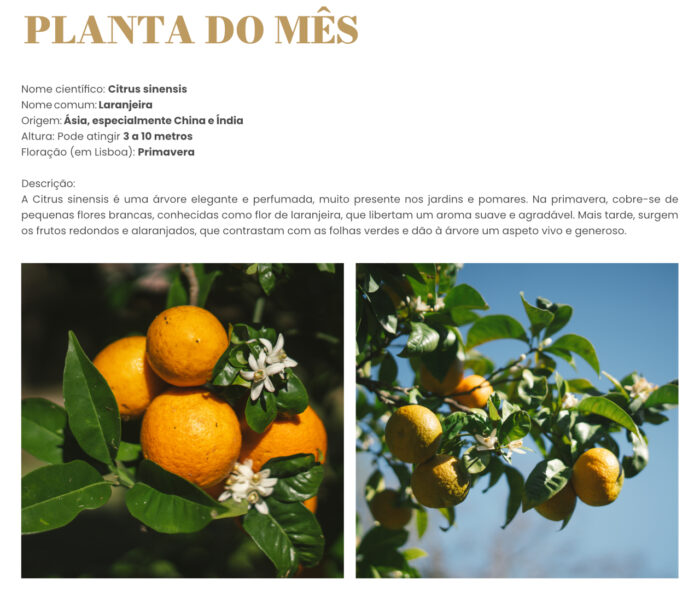 PLANTA DO MÊS

Nome científico: Citrus sinensis
Nome comum: Laranjeira
Origem: Ásia, especialmente China e Índia
Altura: Pode atingir 3 a 10 metros
Floração (em Lisboa): Primavera

Descrição:
A Citrus sinensis é uma árvore elegante e perfumada, muito presente nos jardins e pomares. Na primavera, cobre-se de pequenas flores brancas, conhecidas como flor de laranjeira, que libertam um aroma suave e agradável. Mais tarde, surgem os frutos redondos e alaranjados, que contrastam com as folhas verdes e dão à árvore um aspeto vivo e generoso.